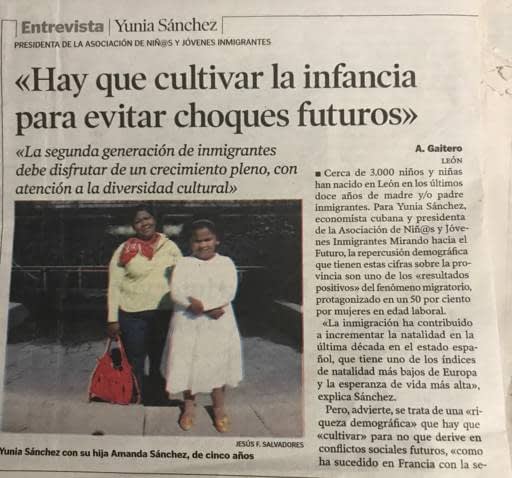 Entrevista | Yunia Sánchez

PRESIDENTA DE LA ASOCIACIÓN DE NIÑ@S Y JÓVENES INMIGRANTES

«Hay que cultivar la infancia para evitar choques futuros»

«La segunda generación de inmigrantes debe disfrutar de un crecimiento pleno, con atención a la diversidad cultural»

JESÚS F. SALVADORES

Yunia Sánchez con su hija Amanda Sánchez, de cinco años

A. Gaitero
LEÓN

■ Cerca de 3.000 niños y niñas han nacido en León en los últimos doce años de madre y/o padre inmigrantes. Para Yunia Sánchez, economista cubana y presidenta de la Asociación de Niñ@s y Jóvenes Inmigrantes Mirando hacia el Futuro, la repercusión demográfica que tienen estas cifras sobre la provincia son uno de los «resultados positivos» del fenómeno migratorio, protagonizado en un 50 por ciento por mujeres en edad laboral.

«La inmigración ha contribuido a incrementar la natalidad en la última década en el estado español, que tiene uno de los índices de natalidad más bajos de Europa y la esperanza de vida más alta», explica Sánchez.

Pero, advierte, se trata de una «riqueza demográfica» que hay que «cultivar» para no que derive en conflictos sociales futuros, «como ha sucedido en Francia con la se-